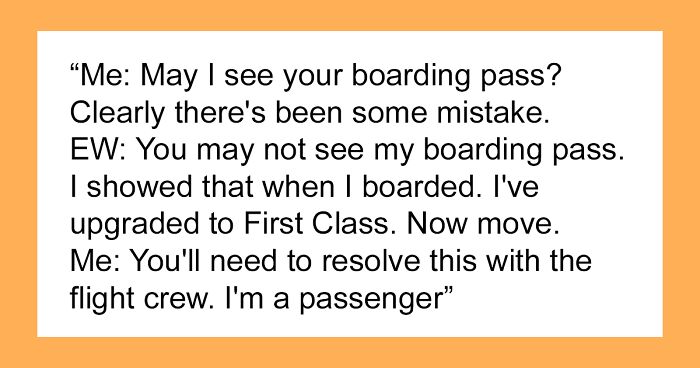 “Me: May I see your boarding pass? Clearly there's been some mistake.
EW: You may not see my boarding pass. I showed that when I boarded. I've upgraded to First Class. Now move.
Me: You'll need to resolve this with the flight crew. I'm a passenger”